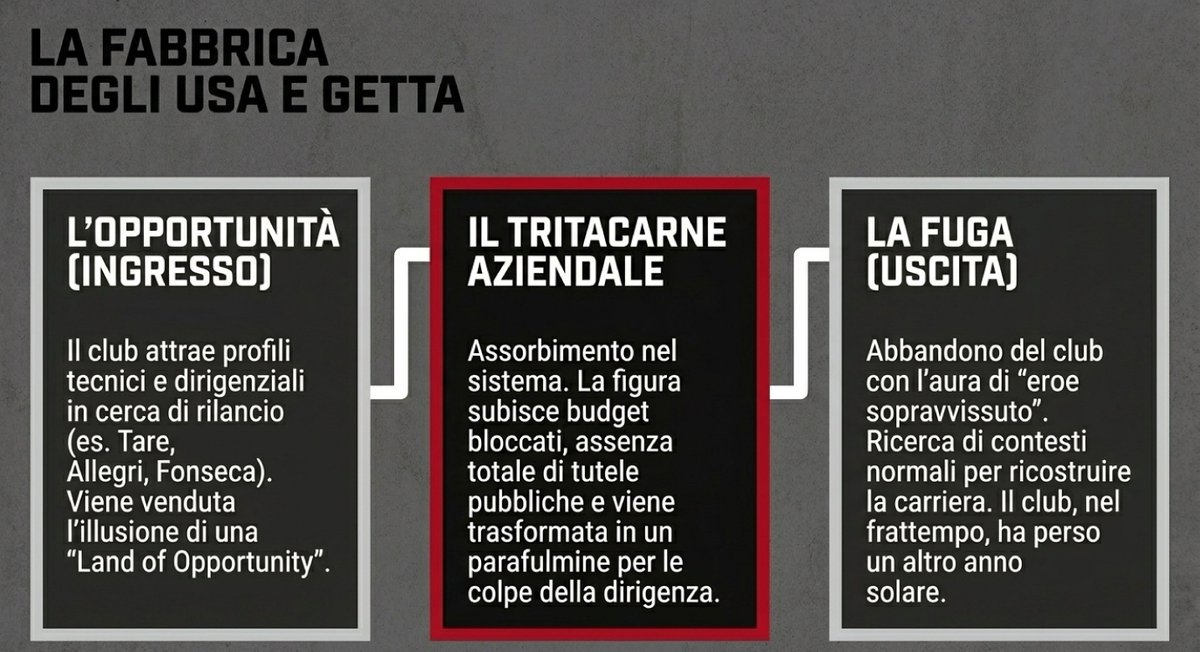 LA FABBRICA
DEGLI USA E GETTA

L'OPPORTUNITÀ (INGRESSO)

Il club attrae profili tecnici e dirigenziali in cerca di rilancio (es. Tare, Allegri, Fonseca). Viene venduta l'illusione di una "Land of Opportunity".

IL TRITACARNE AZIENDALE

Assorbimento nel sistema. La figura subisce budget bloccati, assenza totale di tutele pubbliche e viene trasformata in un parafulmine per le colpe della dirigenza.

LA FUGA (USCITA)

Abbandono del club con l'aura di "eroe sopravvissuto". Ricerca di contesti normali per ricostruire la carriera. Il club, nel frattempo, ha perso un altro anno solare.